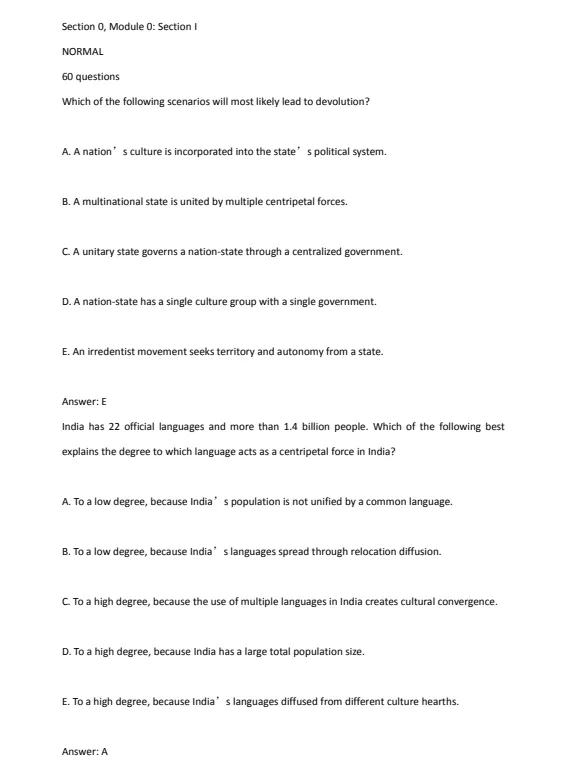 Section 0, Module 0: Section I

NORMAL

60 questions

Which of the following scenarios will most likely lead to devolution?

A. A nation’s culture is incorporated into the state’s political system.

B. A multinational state is united by multiple centripetal forces.

C. A unitary state governs a nation-state through a centralized government.

D. A nation-state has a single culture group with a single government.

E. An irredentist movement seeks territory and autonomy from a state.

Answer: E

India has 22 official languages and more than 1.4 billion people. Which of the following best explains the degree to which language acts as a centripetal force in India?

A. To a low degree, because India’s population is not unified by a common language.

B. To a low degree, because India’s languages spread through relocation diffusion.

C. To a high degree, because the use of multiple languages in India creates cultural convergence.

D. To a high degree, because India has a large total population size.

E. To a high degree, because India’s languages diffused from different culture hearths.

Answer: A